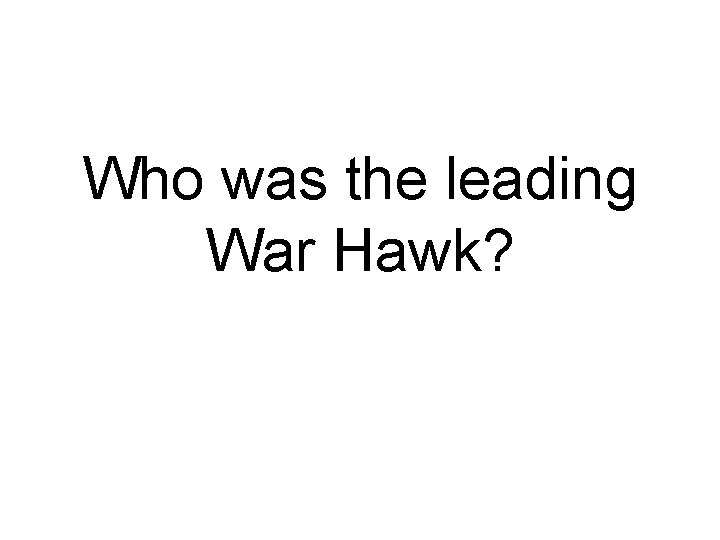 Who was the leading War Hawk?